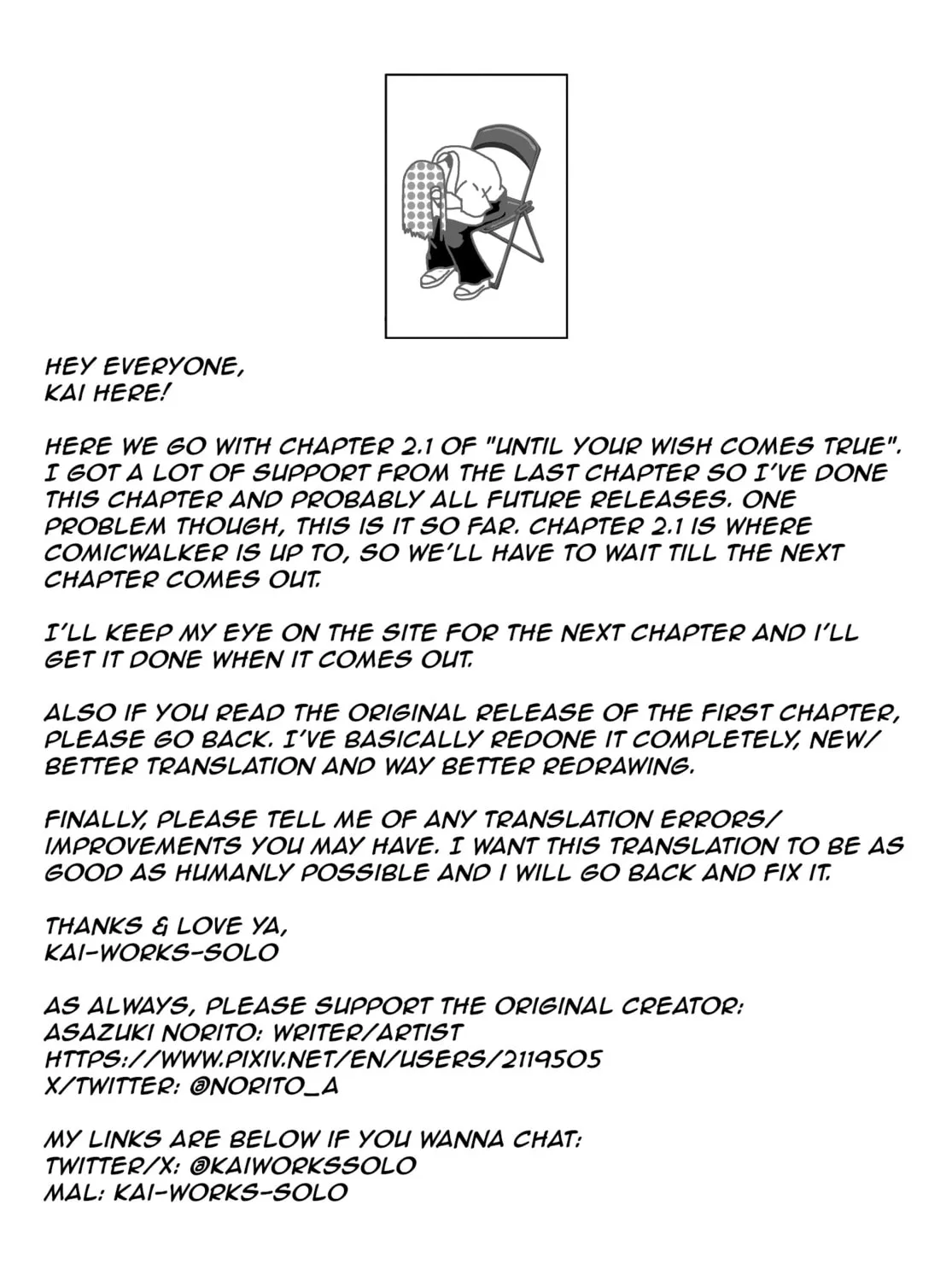 HEY EVERYONE,
KAI HERE!

HERE WE GO WITH CHAPTER 2.1 OF "UNTIL YOUR WISH COMES TRUE". I GOT A LOT OF SUPPORT FROM THE LAST CHAPTER SO I'VE DONE THIS CHAPTER AND PROBABLY ALL FUTURE RELEASES. ONE PROBLEM THOUGH, THIS IS IT SO FAR. CHAPTER 2.1 IS WHERE COMICWALKER IS UP TO, SO WE'LL HAVE TO WAIT TILL THE NEXT CHAPTER COMES OUT.

I'LL KEEP MY EYE ON THE SITE FOR THE NEXT CHAPTER AND I'LL GET IT DONE WHEN IT COMES OUT.

ALSO IF YOU READ THE ORIGINAL RELEASE OF THE FIRST CHAPTER, PLEASE GO BACK. I'VE BASICALLY REDONE IT COMPLETELY, NEW/ BETTER TRANSLATION AND WAY BETTER REDRAWING.

FINALLY, PLEASE TELL ME OF ANY TRANSLATION ERRORS/ IMPROVEMENTS YOU MAY HAVE. I WANT THIS TRANSLATION TO BE AS GOOD AS HUMANLY POSSIBLE AND I WILL GO BACK AND FIX IT.

THANKS & LOVE YA,
KAI-WORKS-SOLO

AS ALWAYS, PLEASE SUPPORT THE ORIGINAL CREATOR:
ASAZUKI NORITO: WRITER/ARTIST
HTTPS://WWW.PIXIV.NET/EN/USERS/2119505
X/TWITTER: @NORITO_A

MY LINKS ARE BELOW IF YOU WANNA CHAT:
TWITTER/X: @KAIWORKSSOLO
MAL: KAI-WORKS-SOLO